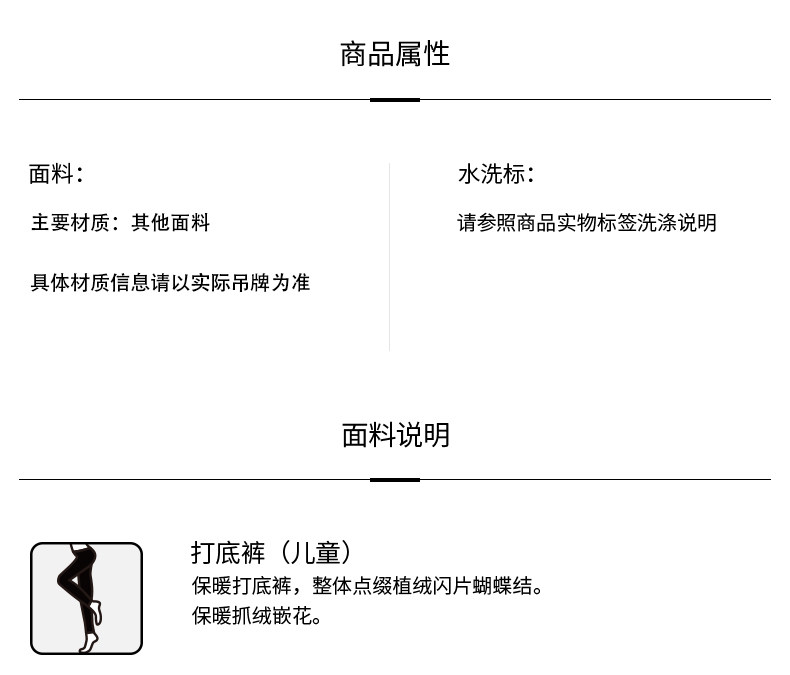 商品属性

面料：

主要材质：其他面料

具体材质信息请以实际吊牌为准

水洗标：

请参照商品实物标签洗涤说明

面料说明

打底裤（儿童）

保暖打底裤，整体点缀植绒闪片蝴蝶结。

保暖抓绒嵌花。